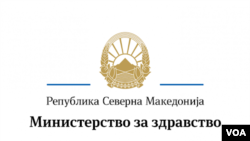 Република Северна Македонија

Министерство за здравство

VOA